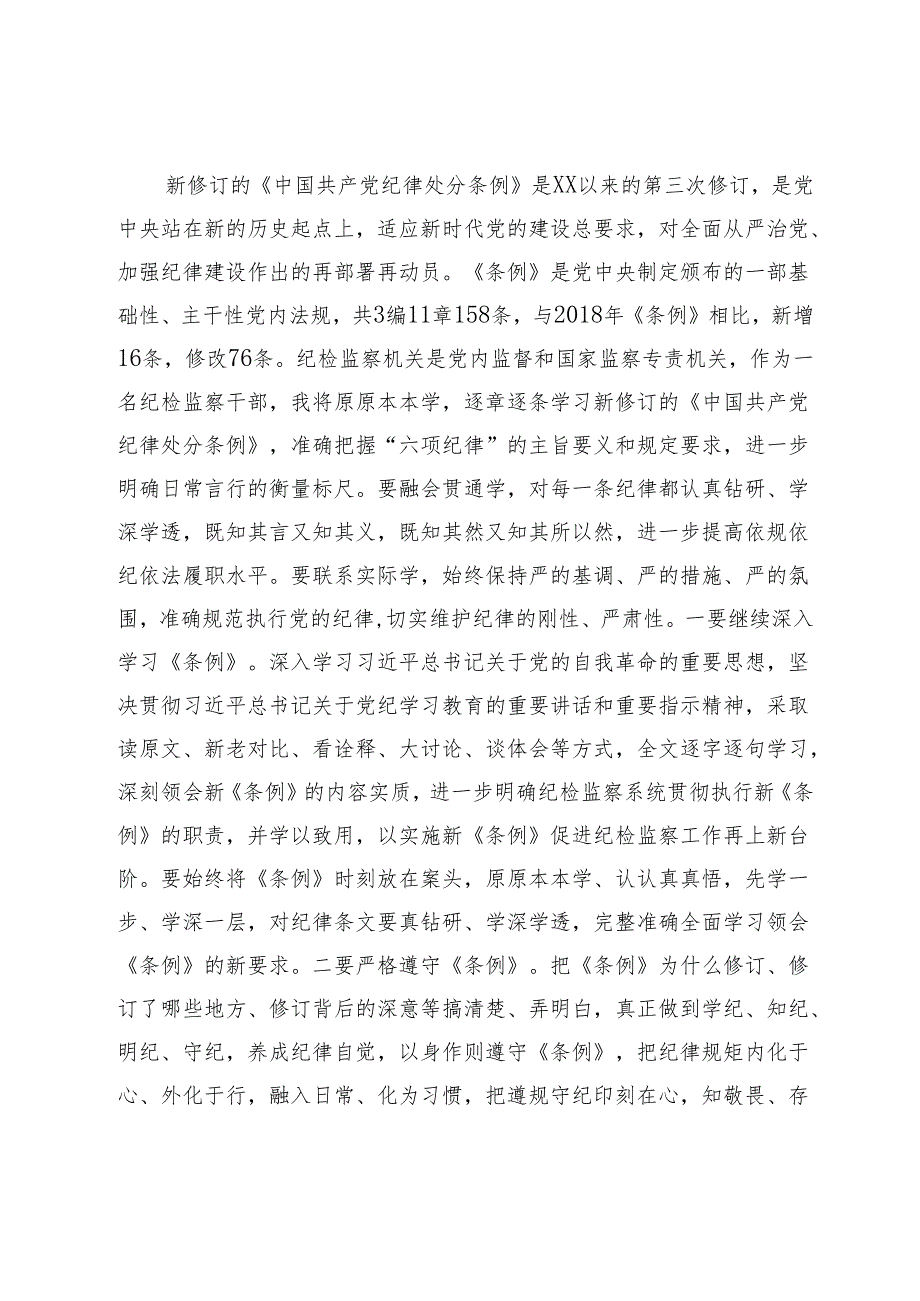 新修订的《中国共产党纪律处分条例》是XX以来的第三次修订，是党中央站在新的历史起点上，适应新时代党的建设总要求，对全面从严治党、加强纪律建设作出的再部署再动员。《条例》是党中央制定颁布的一部基础性、主干性党内法规，共3编11章158条，与2018年《条例》相比，新增16条，修改76条。纪检监察机关是党内监督和国家监察专责机关，作为一名纪检监察干部，我将原原本本学，逐章逐条学习新修订的《中国共产党纪律处分条例》，准确把握“六项纪律”的主旨要义和规定要求，进一步明确日常言行的衡量标尺。要融会贯通学，对每一条纪律都认真钻研、学深学透，既知其言又知其义，既知其然又知其所以然，进一步提高依规依纪依法履职水平。要联系实际学，始终保持严的基调、严的措施、严的氛围，准确规范执行党的纪律，切实维护纪律的刚性、严肃性。一要继续深入学习《条例》。深入学习习近平总书记关于党的自我革命的重要思想，坚决贯彻习近平总书记关于党纪学习教育的重要讲话和重要指示精神，采取读原文、新老对比、看诠释、大讨论、谈体会等方式，全文逐字逐句学习，深刻领会新《条例》的内容实质，进一步明确纪检监察系统贯彻执行新《条例》的职责，并学以致用，以实施新《条例》促进纪检监察工作再上新台阶。要始终将《条例》时刻放在案头，原原本本学、认认真真悟，先学一步、学深一层，对纪律条文要真钻研、学深学透，完整准确全面学习领会《条例》的新要求。二要严格遵守《条例》。把《条例》为什么修订、修订了哪些地方、修订背后的深意等搞清楚、弄明白，真正做到学纪、知纪、明纪、守纪，养成纪律自觉，以身作则遵守《条例》，把纪律规矩内化于心、外化于行，融入日常、化为习惯，把遵规守纪印刻在心，知敬畏、存